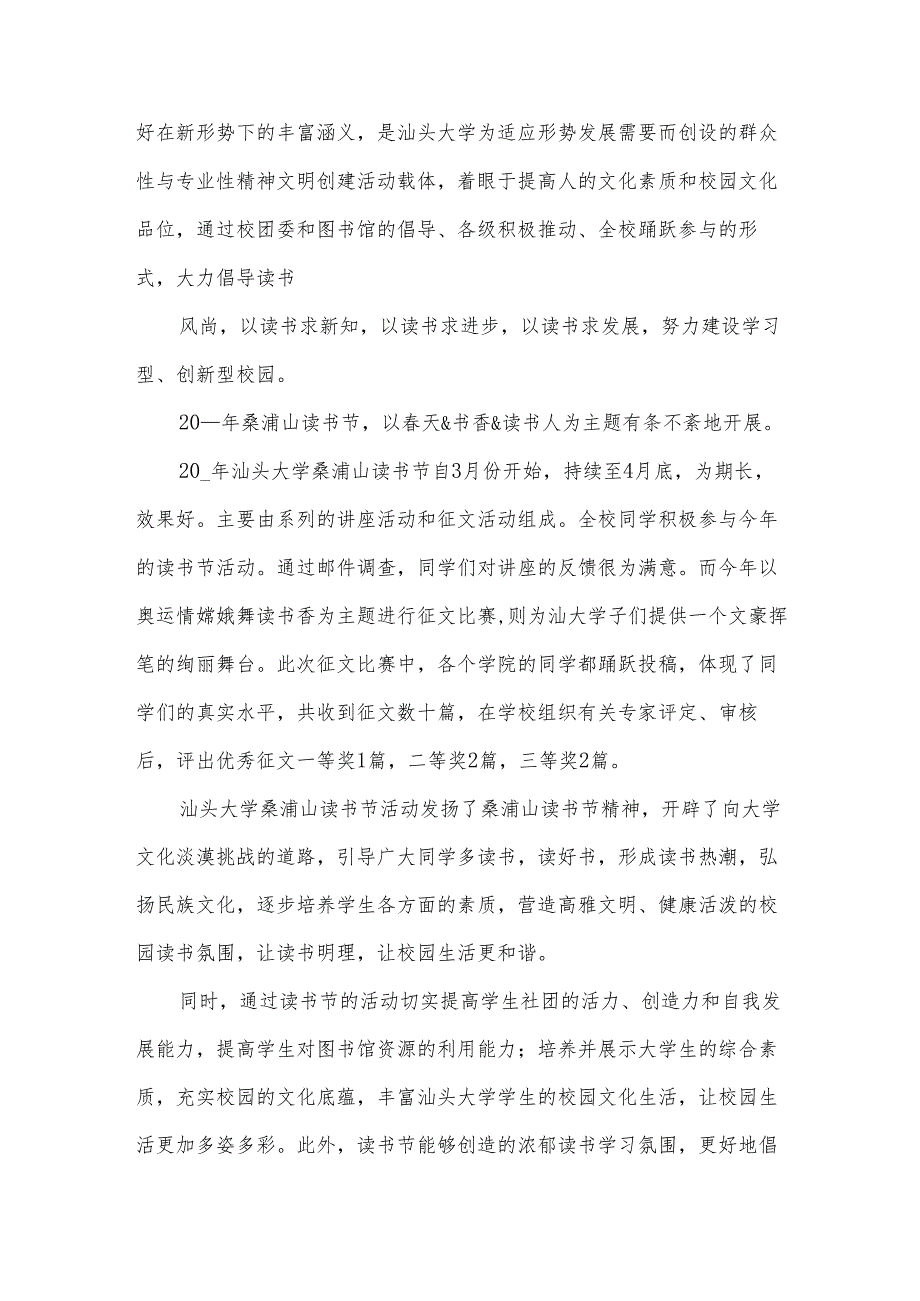 好在新形势下的丰富涵义，是汕头大学为适应形势发展需要而创设的群众性与专业性精神文明创建活动载体，着眼于提高人的文化素质和校园文化品位，通过校团委和图书馆的倡导、各级积极推动、全校踊跃参与的形式，大力倡导读书

风尚，以读书求新知，以读书求进步，以读书求发展，努力建设学习型、创新型校园。

20—年桑浦山读书节，以春天&书香&读书人为主题有条不紊地开展。

20_年汕头大学桑浦山读书节自3月份开始，持续至4月底，为期长，效果好。主要由系列的讲座活动和征文活动组成。全校同学积极参与今年的读书节活动。通过邮件调查，同学们对讲座的反馈很为满意。而今年以奥运情嫦娥舞读书香为主题进行征文比赛,则为汕大学子们提供一个文豪挥笔的绚丽舞台。此次征文比赛中，各个学院的同学都踊跃投稿，体现了同学们的真实水平，共收到征文数十篇，在学校组织有关专家评定、审核后，评出优秀征文一等奖1篇，二等奖2篇，三等奖2篇。

汕头大学桑浦山读书节活动发扬了桑浦山读书节精神，开辟了向大学文化淡漠挑战的道路，引导广大同学多读书，读好书，形成读书热潮，弘扬民族文化，逐步培养学生各方面的素质，营造高雅文明、健康活泼的校园读书氛围，让读书明理，让校园生活更和谐。

同时，通过读书节的活动切实提高学生社团的活力、创造力和自我发展能力，提高学生对图书馆资源的利用能力；培养并展示大学生的综合素质，充实校园的文化底蕴，丰富汕头大学学生的校园文化生活，让校园生活更加多姿多彩。此外，读书节能够创造的浓郁读书学习氛围，更好地倡